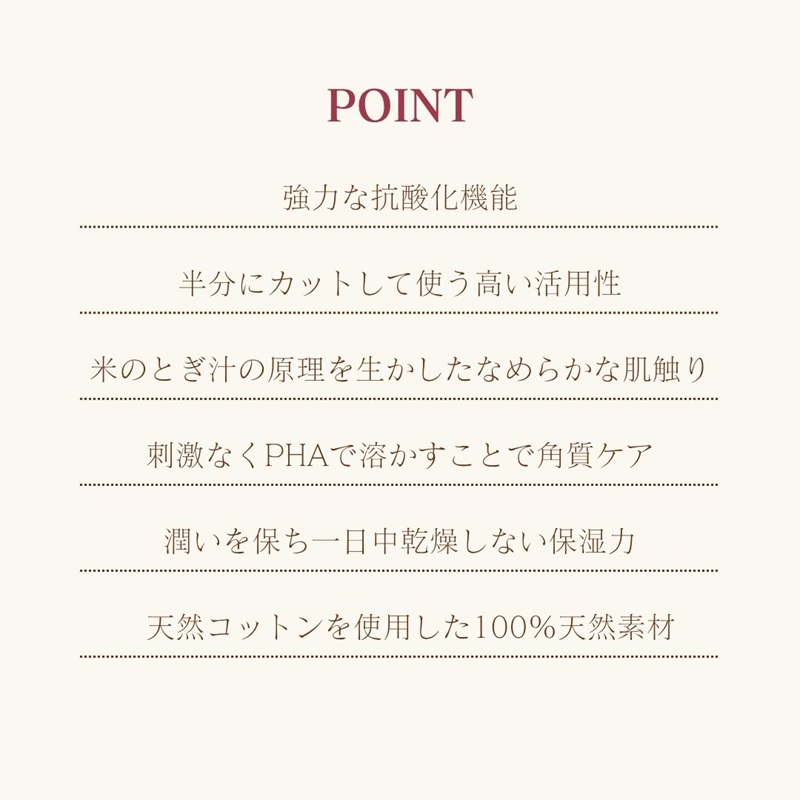 POINT

強力な抗酸化機能

半分にカットして使う高い活用性

米のとぎ汁の原理を生かしたなめらかな肌触り

刺激なくPHAで溶かすことで角質ケア

潤いを保ち一日中乾燥しない保湿力

天然コットンを使用した100%天然素材